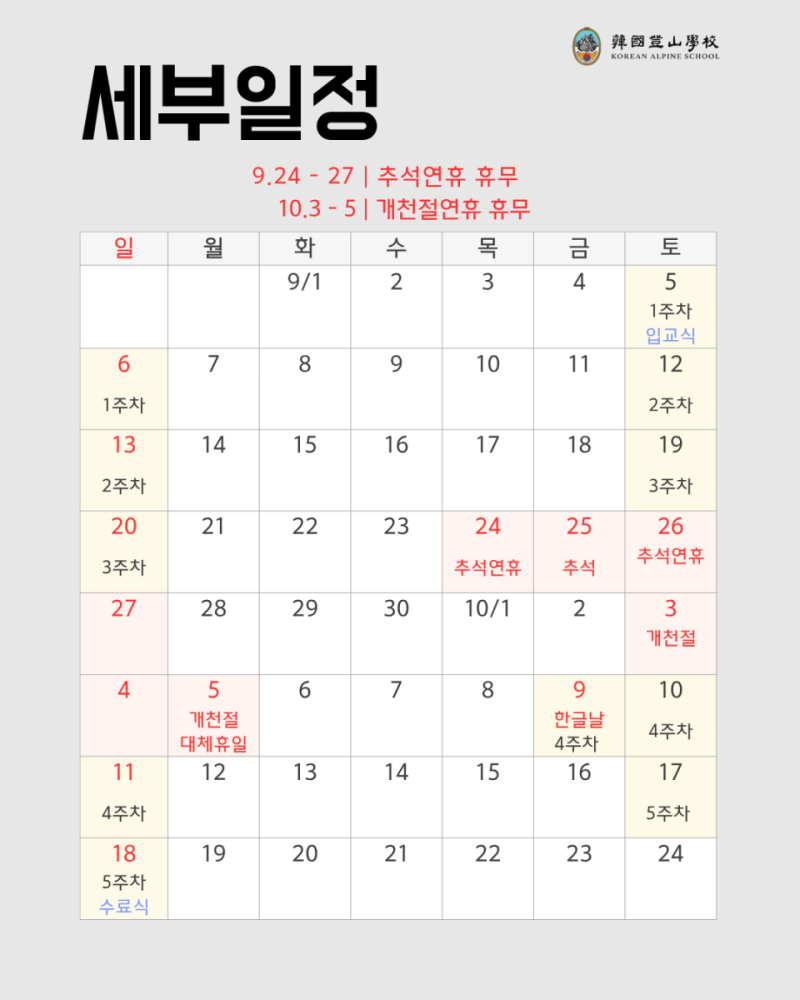 韓國登山學校
KOREAN ALPINE SCHOOL

세부일정

9.24 - 27 | 추석연휴 휴무
10.3 - 5 | 개천절연휴 휴무

| 일 | 월 | 화 | 수 | 목 | 금 | 토 |
|---|---|---|---|---|---|---|
| | | 9/1 | 2 | 3 | 4 | 5 1주차 입교식 |
| 6 1주차 | 7 | 8 | 9 | 10 | 11 | 12 2주차 |
| 13 2주차 | 14 | 15 | 16 | 17 | 18 | 19 3주차 |
| 20 3주차 | 21 | 22 | 23 | 24 추석연휴 | 25 추석 | 26 추석연휴 |
| 27 | 28 | 29 | 30 | 10/1 | 2 | 3 개천절 |
| 4 | 5 개천절 대체휴일 | 6 | 7 | 8 | 9 한글날 4주차 | 10 4주차 |
| 11 4주차 | 12 | 13 | 14 | 15 | 16 | 17 5주차 |
| 18 5주차 수료식 | 19 | 20 | 21 | 22 | 23 | 24 |